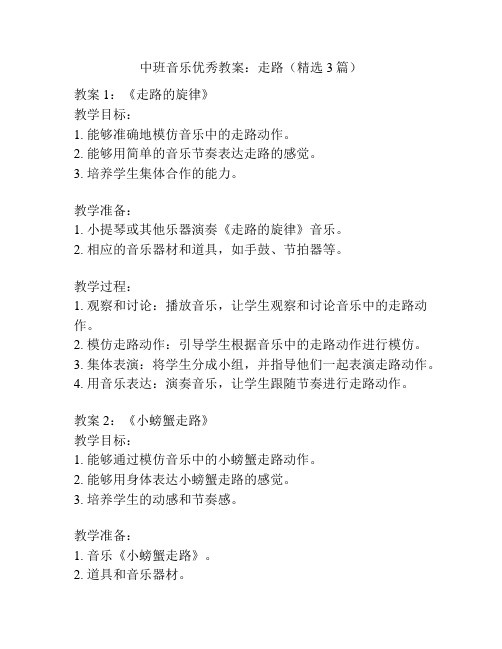 中班音乐优秀教案：走路（精选 3 篇）

教案 1：《走路的旋律》
教学目标：
1. 能够准确地模仿音乐中的走路动作。
2. 能够用简单的音乐节奏表达走路的感觉。
3. 培养学生集体合作的能力。

教学准备：
1. 小提琴或其他乐器演奏《走路的旋律》音乐。
2. 相应的音乐器材和道具，如手鼓、节拍器等。

教学过程：
1. 观察和讨论：播放音乐，让学生观察和讨论音乐中的走路动作。
2. 模仿走路动作：引导学生根据音乐中的走路动作进行模仿。
3. 集体表演：将学生分成小组，并指导他们一起表演走路动作。
4. 用音乐表达：演奏音乐，让学生跟随节奏进行走路动作。

教案 2：《小螃蟹走路》
教学目标：
1. 能够通过模仿音乐中的小螃蟹走路动作。
2. 能够用身体表达小螃蟹走路的感觉。
3. 培养学生的动感和节奏感。

教学准备：
1. 音乐《小螃蟹走路》。
2. 道具和音乐器材。